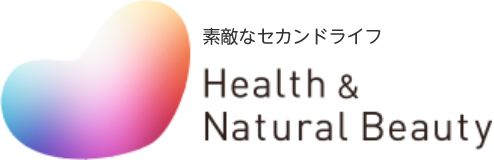 素敵なセカンドライフ
Health &
Natural Beauty